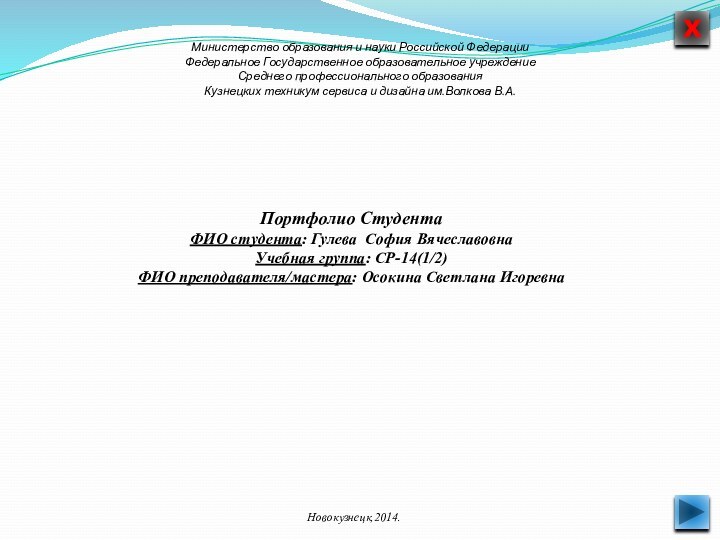 X

Министерство образования и науки Российской Федерации
Федеральное Государственное образовательное учреждение
Среднего профессионального образования
Кузнецких техникум сервиса и дизайна им.Волкова В.А.

Портфолио Студента
ФИО студента: Гулева София Вячеславовна
Учебная группа: СР-14(1/2)
ФИО преподавателя/мастера: Осокина Светлана Игоревна

Новокузнецк 2014.